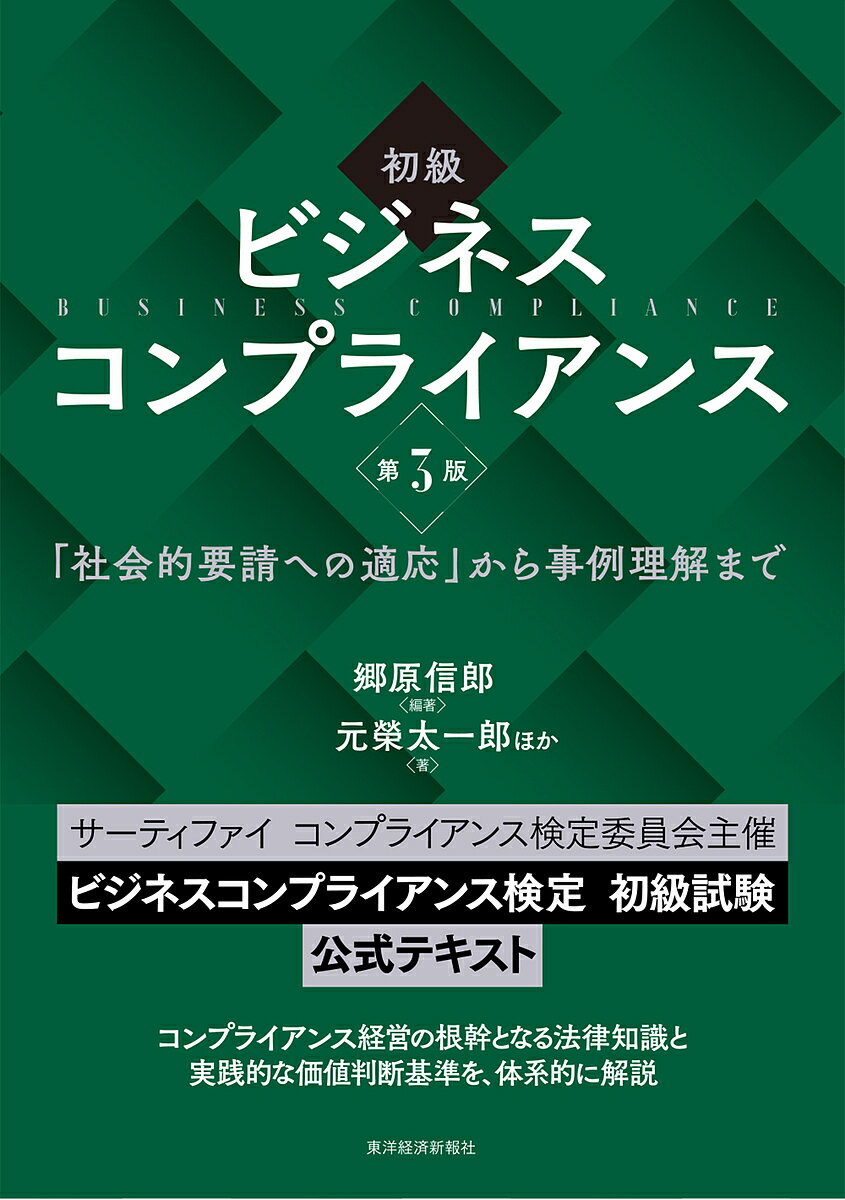 初級
ビジネス
BUSINESS COMPLIANCE
コンプライアンス
第3版
「社会的要請への適応」から事例理解まで

郷原信郎
〈編著〉
元榮太一郎ほか
〈著〉

サーティファイ　コンプライアンス検定委員会主催
ビジネスコンプライアンス検定　初級試験
公式テキスト

コンプライアンス経営の根幹となる法律知識と
実践的な価値判断基準を、体系的に解説

東洋経済新報社